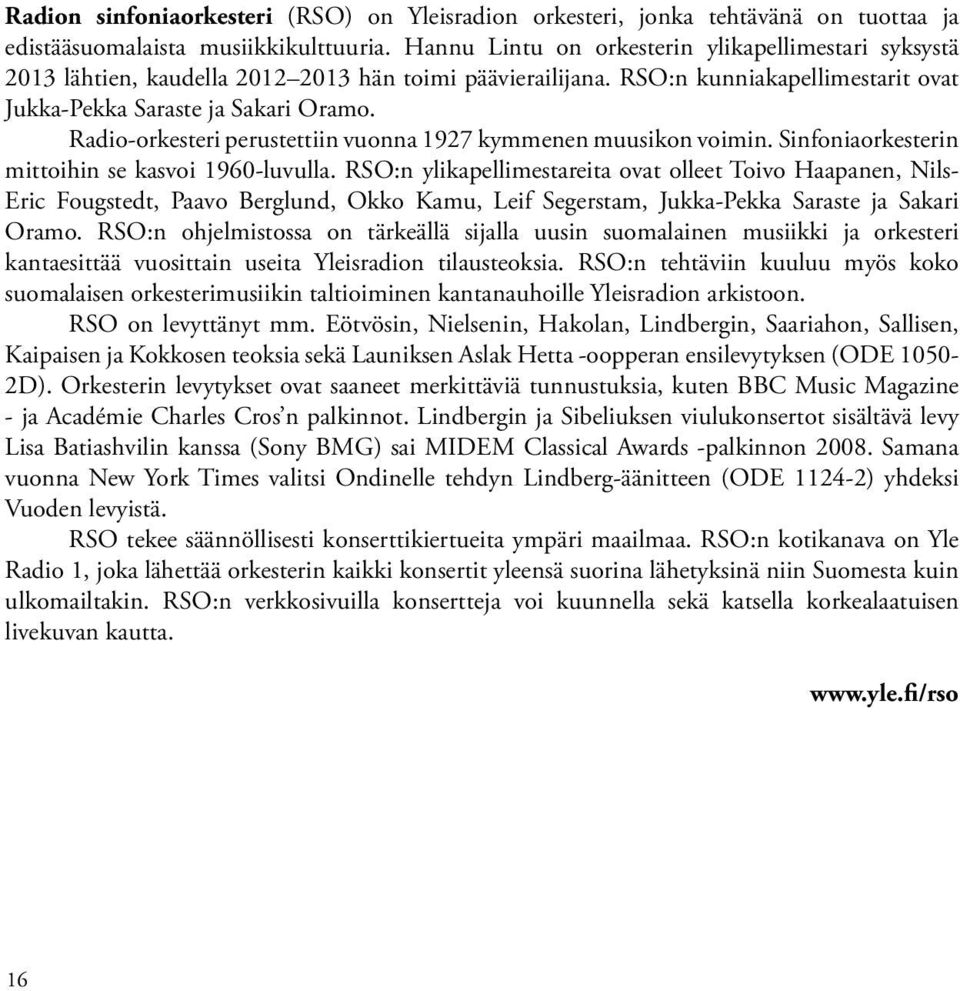 **Radion sinfoniaorkesteri** (RSO) on Yleisradion orkesteri, jonka tehtävänä on tuottaa ja edistääsuomalaista musiikkikulttuuria. Hannu Lintu on orkesterin ylikapellimestari syksystä 2013 lähtien, kaudella 2012–2013 hän toimi päävierailijana. RSO:n kunniakapellimestarit ovat Jukka-Pekka Saraste ja Sakari Oramo.

Radio-orkesteri perustettiin vuonna 1927 kymmenen muusikon voimin. Sinfoniaorkesterin mittoihin se kasvoi 1960-luvulla. RSO:n ylikapellimestareita ovat olleet Toivo Haapanen, Nils-Eric Fougstedt, Paavo Berglund, Okko Kamu, Leif Segerstam, Jukka-Pekka Saraste ja Sakari Oramo. RSO:n ohjelmistossa on tärkeällä sijalla uusin suomalainen musiikki ja orkesteri kantaesittää vuosittain useita Yleisradion tilausteoksia. RSO:n tehtäviin kuuluu myös koko suomalaisen orkesterimusiikin taltioiminen kantanauhoille Yleisradion arkistoon.

RSO on levyttänyt mm. Eötvösin, Nielsenin, Hakolan, Lindbergin, Saariahon, Sallisen, Kaipaisen ja Kokkosen teoksia sekä Launiksen Aslak Hetta -oopperan ensilevytyksen (ODE 1050-2D). Orkesterin levytykset ovat saaneet merkittäviä tunnustuksia, kuten BBC Music Magazine - ja Académie Charles Cros'n palkinnot. Lindbergin ja Sibeliuksen viulukonsertot sisältävä levy Lisa Batiashvilin kanssa (Sony BMG) sai MIDEM Classical Awards -palkinnon 2008. Samana vuonna New York Times valitsi Ondinelle tehdyn Lindberg-äänitteen (ODE 1124-2) yhdeksi Vuoden levyistä.

RSO tekee säännöllisesti konserttikiertueita ympäri maailmaa. RSO:n kotikanava on Yle Radio 1, joka lähettää orkesterin kaikki konsertit yleensä suorina lähetyksinä niin Suomesta kuin ulkomailtakin. RSO:n verkkosivuilla konsertteja voi kuunnella sekä katsella korkealaatuisen livekuvan kautta.

**www.yle.fi/rso**

16